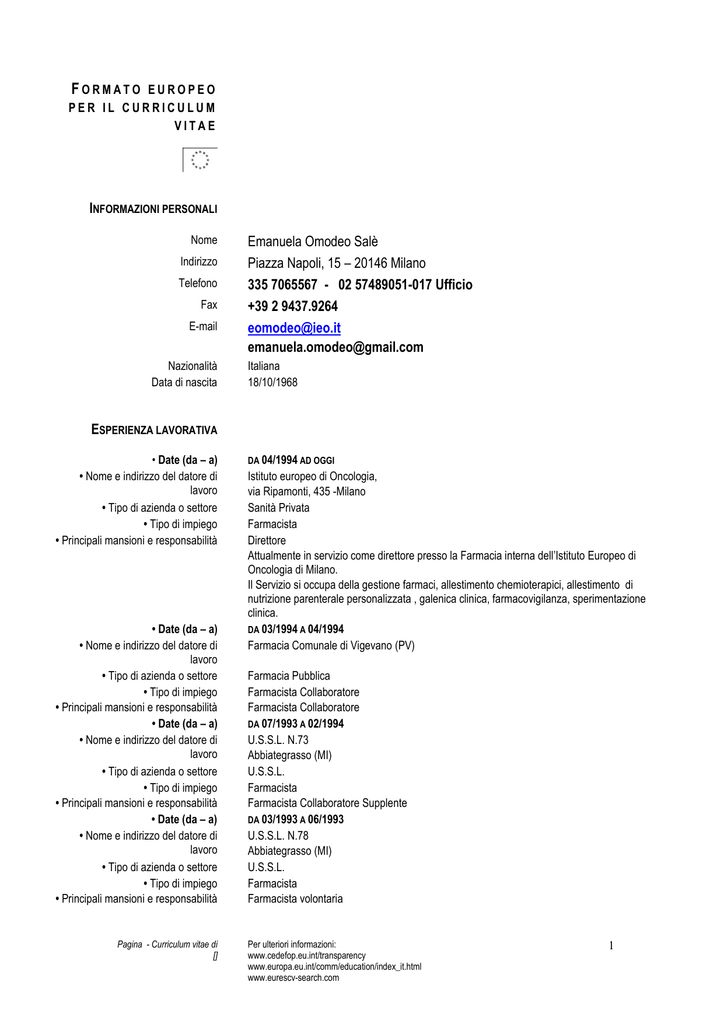 FORMATO EUROPEO PER IL CURRICULUM VITAE

INFORMAZIONI PERSONALI

Nome Emanuela Omodeo Salè
Indirizzo Piazza Napoli, 15 – 20146 Milano
Telefono 335 7065567 - 02 57489051-017 Ufficio
Fax +39 2 9437.9264
E-mail eomodeo@ieo.it
emanuela.omodeo@gmail.com
Nazionalità Italiana
Data di nascita 18/10/1968

ESPERIENZA LAVORATIVA

• Date (da – a) DA 04/1994 AD OGGI
• Nome e indirizzo del datore di lavoro Istituto europeo di Oncologia, via Ripamonti, 435 -Milano
• Tipo di azienda o settore Sanità Privata
• Tipo di impiego Farmacista
• Principali mansioni e responsabilità Direttore
Attualmente in servizio come direttore presso la Farmacia interna dell'Istituto Europeo di Oncologia di Milano.
Il Servizio si occupa della gestione farmaci, allestimento chemioterapici, allestimento di nutrizione parenterale personalizzata , galenica clinica, farmacovigilanza, sperimentazione clinica.
• Date (da – a) DA 03/1994 A 04/1994
• Nome e indirizzo del datore di lavoro Farmacia Comunale di Vigevano (PV)
• Tipo di azienda o settore Farmacia Pubblica
• Tipo di impiego Farmacista Collaboratore
• Principali mansioni e responsabilità Farmacista Collaboratore
• Date (da – a) DA 07/1993 A 02/1994
• Nome e indirizzo del datore di lavoro U.S.S.L. N.73 Abbiategrasso (MI)
• Tipo di azienda o settore U.S.S.L.
• Tipo di impiego Farmacista
• Principali mansioni e responsabilità Farmacista Collaboratore Supplente
• Date (da – a) DA 03/1993 A 06/1993
• Nome e indirizzo del datore di lavoro U.S.S.L. N.78 Abbiategrasso (MI)
• Tipo di azienda o settore U.S.S.L.
• Tipo di impiego Farmacista
• Principali mansioni e responsabilità Farmacista volontaria

Pagina - Curriculum vitae di []
Per ulteriori informazioni:
www.cedefop.eu.int/transparency
www.europa.eu.int/comm/education/index_it.html
www.eurescv-search.com
1